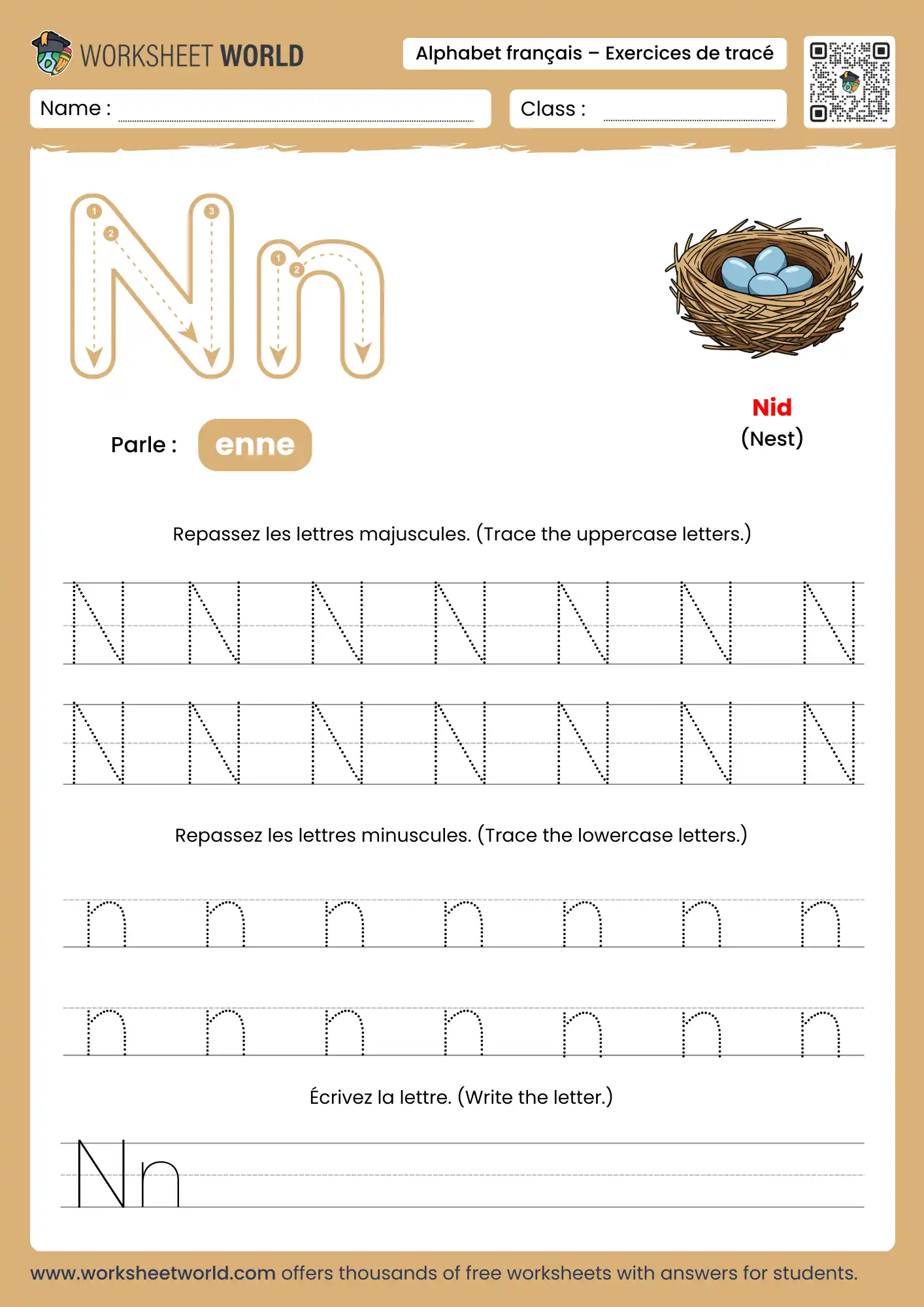 WORKSHEET WORLD

Alphabet français – Exercices de tracé

Name :

Class :

Nn

1 2 3

1 2

Nid
(Nest)

Parle : enne

Repassez les lettres majuscules. (Trace the uppercase letters.)

N N N N N N N
N N N N N N N

Repassez les lettres minuscules. (Trace the lowercase letters.)

n n n n n n n
n n n n n n n

Écrivez la lettre. (Write the letter.)

Nn

www.worksheetworld.com offers thousands of free worksheets with answers for students.